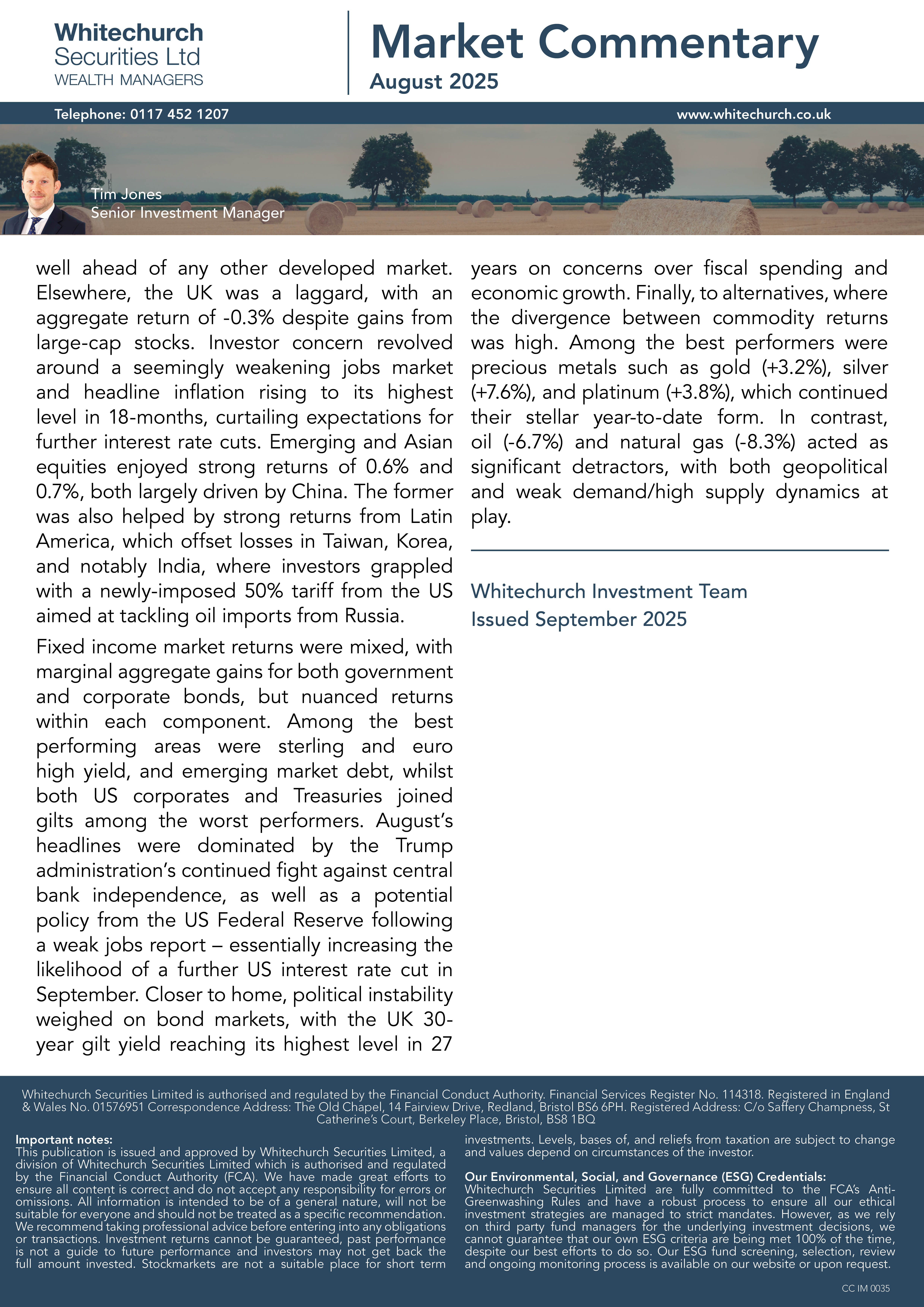 Whitechurch Securities Ltd
WEALTH MANAGERS

Market Commentary
August 2025

Telephone: 0117 452 1207

www.whitechurch.co.uk

Tim Jones
Senior Investment Manager

well ahead of any other developed market. Elsewhere, the UK was a laggard, with an aggregate return of -0.3% despite gains from large-cap stocks. Investor concern revolved around a seemingly weakening jobs market and headline inflation rising to its highest level in 18-months, curtailing expectations for further interest rate cuts. Emerging and Asian equities enjoyed strong returns of 0.6% and 0.7%, both largely driven by China. The former was also helped by strong returns from Latin America, which offset losses in Taiwan, Korea, and notably India, where investors grappled with a newly-imposed 50% tariff from the US aimed at tackling oil imports from Russia.

Fixed income market returns were mixed, with marginal aggregate gains for both government and corporate bonds, but nuanced returns within each component. Among the best performing areas were sterling and euro high yield, and emerging market debt, whilst both US corporates and Treasuries joined gilts among the worst performers. August's headlines were dominated by the Trump administration's continued fight against central bank independence, as well as a potential policy from the US Federal Reserve following a weak jobs report – essentially increasing the likelihood of a further US interest rate cut in September. Closer to home, political instability weighed on bond markets, with the UK 30-year gilt yield reaching its highest level in 27 years on concerns over fiscal spending and economic growth. Finally, to alternatives, where the divergence between commodity returns was high. Among the best performers were precious metals such as gold (+3.2%), silver (+7.6%), and platinum (+3.8%), which continued their stellar year-to-date form. In contrast, oil (-6.7%) and natural gas (-8.3%) acted as significant detractors, with both geopolitical and weak demand/high supply dynamics at play.

Whitechurch Investment Team
Issued September 2025

Whitechurch Securities Limited is authorised and regulated by the Financial Conduct Authority. Financial Services Register No. 114318. Registered in England & Wales No. 01576951 Correspondence Address: The Old Chapel, 14 Fairview Drive, Redland, Bristol BS6 6PH. Registered Address: C/o Saffery Champness, St Catherine's Court, Berkeley Place, Bristol, BS8 1BQ

Important notes:
This publication is issued and approved by Whitechurch Securities Limited, a division of Whitechurch Securities Limited which is authorised and regulated by the Financial Conduct Authority (FCA). We have made great efforts to ensure all content is correct and do not accept any responsibility for errors or omissions. All information is intended to be of a general nature, will not be suitable for everyone and should not be treated as a specific recommendation. We recommend taking professional advice before entering into any obligations or transactions. Investment returns cannot be guaranteed, past performance is not a guide to future performance and investors may not get back the full amount invested. Stockmarkets are not a suitable place for short term investments. Levels, bases of, and reliefs from taxation are subject to change and values depend on circumstances of the investor.

Our Environmental, Social, and Governance (ESG) Credentials:
Whitechurch Securities Limited are fully committed to the FCA's Anti-Greenwashing Rules and have a robust process to ensure all our ethical investment strategies are managed to strict mandates. However, as we rely on third party fund managers for the underlying investment decisions, we cannot guarantee that our own ESG criteria are being met 100% of the time, despite our best efforts to do so. Our ESG fund screening, selection, review and ongoing monitoring process is available on our website or upon request.

CC IM 0035